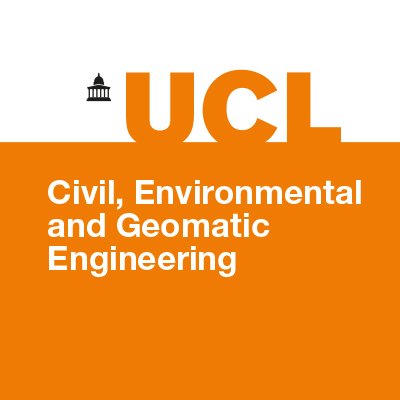 UCL

Civil, Environmental and Geomatic Engineering